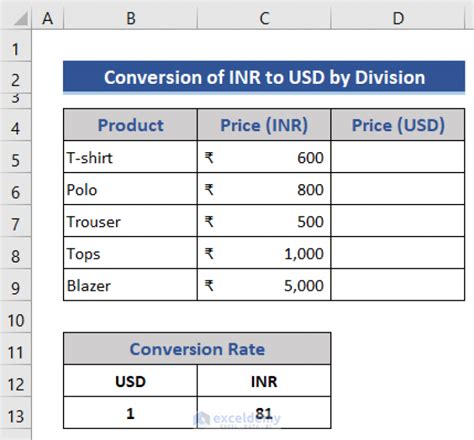 |  | A | B | C | D |
|---|---|---|---|---|
| 1 |  |  |  |  |
| 2 |  | Conversion of INR to USD by Division |  |  |
| 3 |  |  |  |  |
| 4 |  | Product | Price (INR) | Price (USD) |
| 5 |  | T-shirt | ₹ 600 |  |
| 6 |  | Polo | ₹ 800 |  |
| 7 |  | Trouser | ₹ 500 |  |
| 8 |  | Tops | ₹ 1,000 |  |
| 9 |  | Blazer | ₹ 5,000 |  |
| 10 |  |  |  |  |
| 11 |  | Conversion Rate |  |  |
| 12 |  | USD | INR |  |
| 13 |  | 1 | 81 |  |

exceldemy